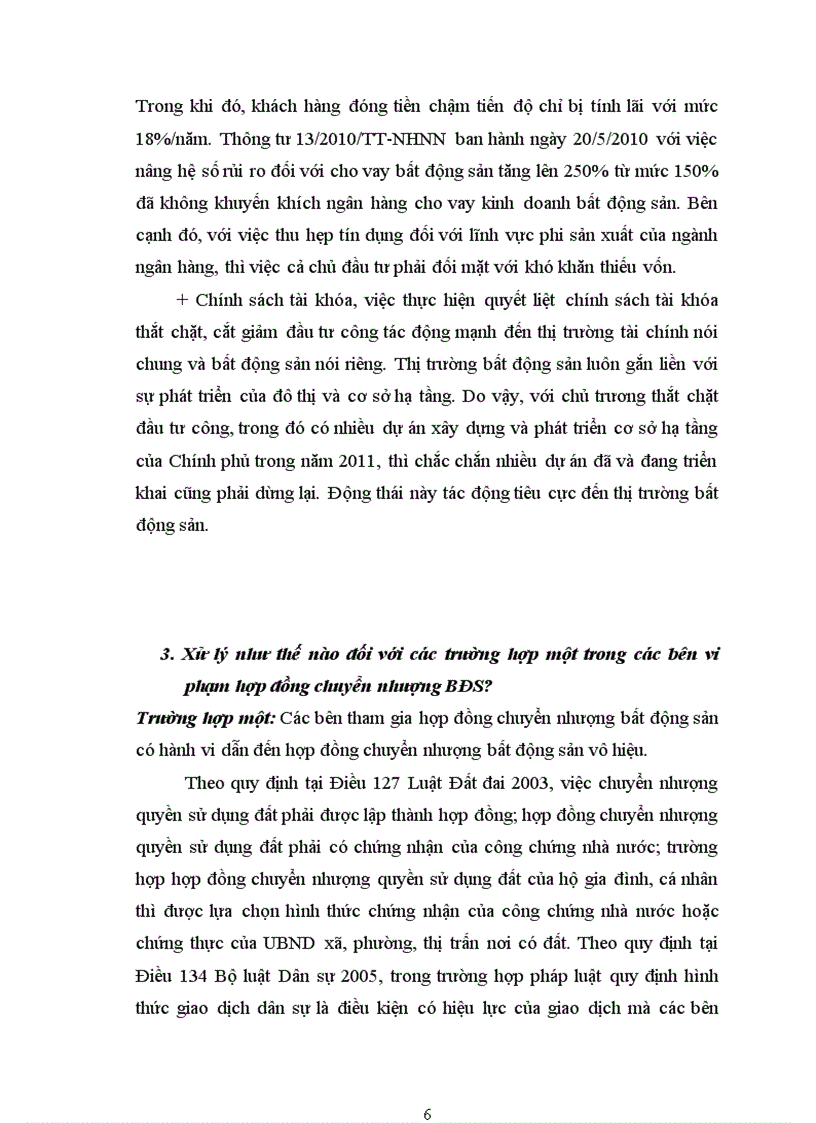 Trong khi đó, khách hàng đóng tiền chậm tiến độ chỉ bị tính lãi với mức 18%/năm. Thông tư 13/2010/TT-NHNN ban hành ngày 20/5/2010 với việc nâng hệ số rủi ro đối với cho vay bất động sản tăng lên 250% từ mức 150% đã không khuyến khích ngân hàng cho vay kinh doanh bất động sản. Bên cạnh đó, với việc thu hẹp tín dụng đối với lĩnh vực phi sản xuất của ngành ngân hàng, thì việc cả chủ đầu tư phải đối mặt với khó khăn thiếu vốn.

+ Chính sách tài khóa, việc thực hiện quyết liệt chính sách tài khóa thắt chặt, cắt giảm đầu tư công tác động mạnh đến thị trường tài chính nói chung và bất động sản nói riêng. Thị trường bất động sản luôn gắn liền với sự phát triển của đô thị và cơ sở hạ tầng. Do vậy, với chủ trương thắt chặt đầu tư công, trong đó có nhiều dự án xây dựng và phát triển cơ sở hạ tầng của Chính phủ trong năm 2011, thì chắc chắn nhiều dự án đã và đang triển khai cũng phải dừng lại. Động thái này tác động tiêu cực đến thị trường bất động sản.

3. Xử lý như thế nào đối với các trường hợp một trong các bên vi phạm hợp đồng chuyển nhượng BĐS?

Trường hợp một: Các bên tham gia hợp đồng chuyển nhượng bất động sản có hành vi dẫn đến hợp đồng chuyển nhượng bất động sản vô hiệu.

Theo quy định tại Điều 127 Luật Đất đai 2003, việc chuyển nhượng quyền sử dụng đất phải được lập thành hợp đồng; hợp đồng chuyển nhượng quyền sử dụng đất phải có chứng nhận của công chứng nhà nước; trường hợp hợp đồng chuyển nhượng quyền sử dụng đất của hộ gia đình, cá nhân thì được lựa chọn hình thức chứng nhận của công chứng nhà nước hoặc chứng thực của UBND xã, phường, thị trấn nơi có đất. Theo quy định tại Điều 134 Bộ luật Dân sự 2005, trong trường hợp pháp luật quy định hình thức giao dịch dân sự là điều kiện có hiệu lực của giao dịch mà các bên

6